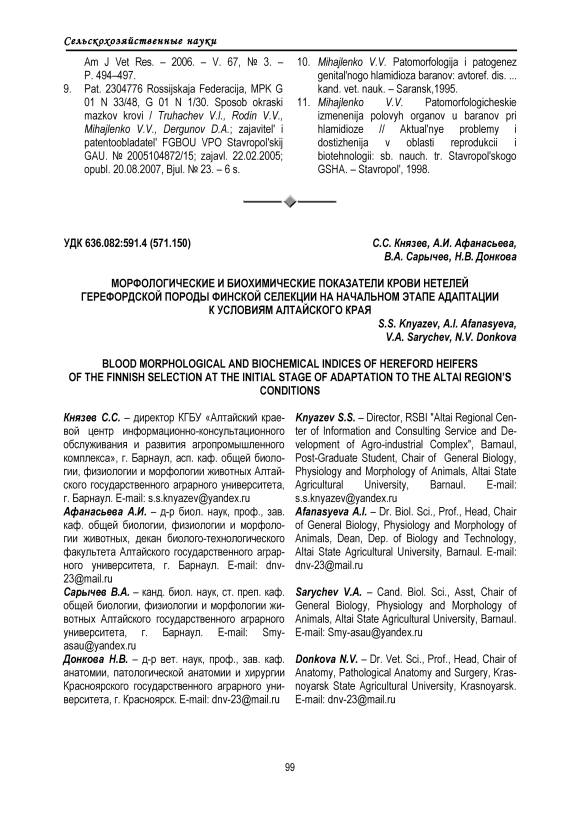 Сельскохозяйственные науки

Am J Vet Res. – 2006. – V. 67, № 3. – P. 494–497.

9. Pat. 2304776 Rossijskaja Federacija, MPK G 01 N 33/48, G 01 N 1/30. Sposob okraski mazkov krovi / Truhachev V.I., Rodin V.V., Mihajlenko V.V., Dergunov D.A.; zajavitel' i patentoobladatel' FGBOU VPO Stavropol'skij GAU. № 2005104872/15; zajavl. 22.02.2005; opubl. 20.08.2007, Bjul. № 23. – 6 s.

10. Mihajlenko V.V. Patomorfologija i patogenez genital'nogo hlamidioza baranov: avtoref. dis. ... kand. vet. nauk. – Saransk,1995.

11. Mihajlenko V.V. Patomorfologicheskie izmenenija polovyh organov u baranov pri hlamidioze // Aktual'nye problemy i dostizhenija v oblasti reprodukcii i biotehnologii: sb. nauch. tr. Stavropol'skogo GSHA. – Stavropol', 1998.

УДК 636.082:591.4 (571.150)

С.С. Князев, А.И. Афанасьева, В.А. Сарычев, Н.В. Донкова

МОРФОЛОГИЧЕСКИЕ И БИОХИМИЧЕСКИЕ ПОКАЗАТЕЛИ КРОВИ НЕТЕЛЕЙ ГЕРЕФОРДСКОЙ ПОРОДЫ ФИНСКОЙ СЕЛЕКЦИИ НА НАЧАЛЬНОМ ЭТАПЕ АДАПТАЦИИ К УСЛОВИЯМ АЛТАЙСКОГО КРАЯ

S.S. Knyazev, A.I. Afanasyeva, V.A. Sarychev, N.V. Donkova

BLOOD MORPHOLOGICAL AND BIOCHEMICAL INDICES OF HEREFORD HEIFERS OF THE FINNISH SELECTION AT THE INITIAL STAGE OF ADAPTATION TO THE ALTAI REGION'S CONDITIONS

Князев С.С. – директор КГБУ «Алтайский краевой центр информационно-консультационного обслуживания и развития агропромышленного комплекса», г. Барнаул, асп. каф. общей биологии, физиологии и морфологии животных Алтайского государственного аграрного университета, г. Барнаул. E-mail: s.s.knyazev@yandex.ru

Афанасьева А.И. – д-р биол. наук, проф., зав. каф. общей биологии, физиологии и морфологии животных, декан биолого-технологического факультета Алтайского государственного аграрного университета, г. Барнаул. E-mail: dnv-23@mail.ru

Сарычев В.А. – канд. биол. наук, ст. преп. каф. общей биологии, физиологии и морфологии животных Алтайского государственного аграрного университета, г. Барнаул. E-mail: Smy-asau@yandex.ru

Донкова Н.В. – д-р вет. наук, проф., зав. каф. анатомии, патологической анатомии и хирургии Красноярского государственного аграрного университета, г. Красноярск. E-mail: dnv-23@mail.ru

Knyazev S.S. – Director, RSBI "Altai Regional Center of Information and Consulting Service and Development of Agro-industrial Complex", Barnaul, Post-Graduate Student, Chair of General Biology, Physiology and Morphology of Animals, Altai State Agricultural University, Barnaul. E-mail: s.s.knyazev@yandex.ru

Afanasyeva A.I. – Dr. Biol. Sci., Prof., Head, Chair of General Biology, Physiology and Morphology of Animals, Dean, Dep. of Biology and Technology, Altai State Agricultural University, Barnaul. E-mail: dnv-23@mail.ru

Sarychev V.A. – Cand. Biol. Sci., Asst, Chair of General Biology, Physiology and Morphology of Animals, Altai State Agricultural University, Barnaul. E-mail: Smy-asau@yandex.ru

Donkova N.V. – Dr. Vet. Sci., Prof., Head, Chair of Anatomy, Pathological Anatomy and Surgery, Krasnoyarsk State Agricultural University, Krasnoyarsk. E-mail: dnv-23@mail.ru

99